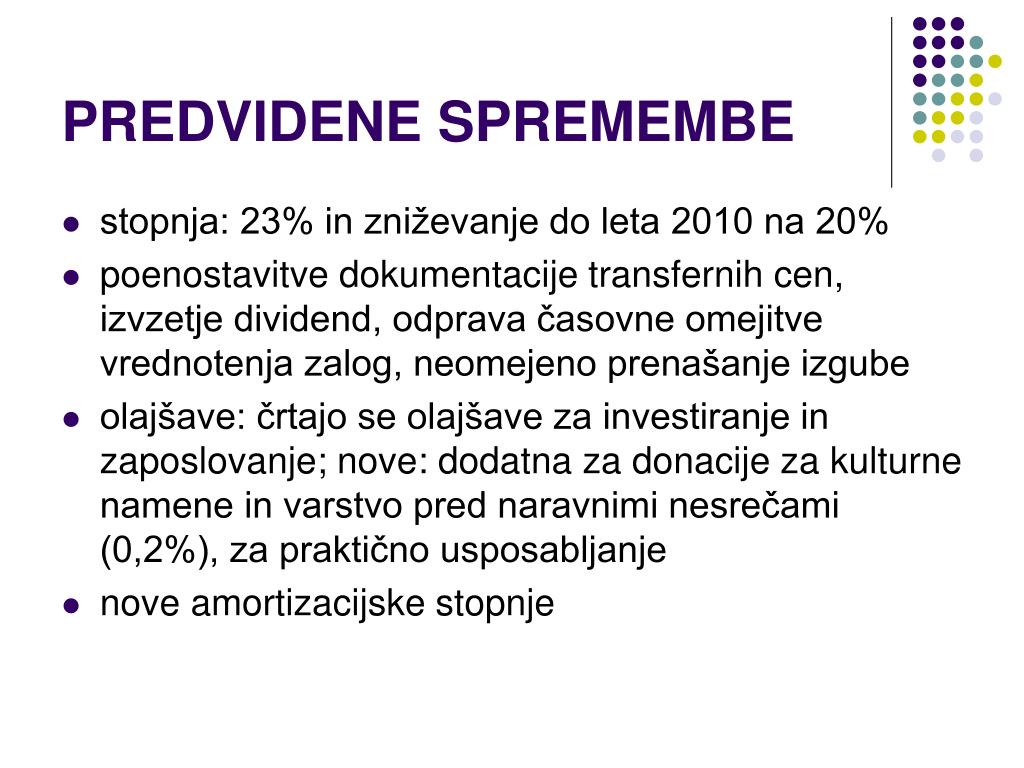 PREDVIDENE SPREMEMBE

- stopnja: 23% in zniževanje do leta 2010 na 20%
- poenostavitve dokumentacije transfernih cen, izvzetje dividend, odprava časovne omejitve vrednotenja zalog, neomejeno prenašanje izgube
- olajšave: črtajo se olajšave za investiranje in zaposlovanje; nove: dodatna za donacije za kulturne namene in varstvo pred naravnimi nesrečami (0,2%), za praktično usposabljanje
- nove amortizacijske stopnje